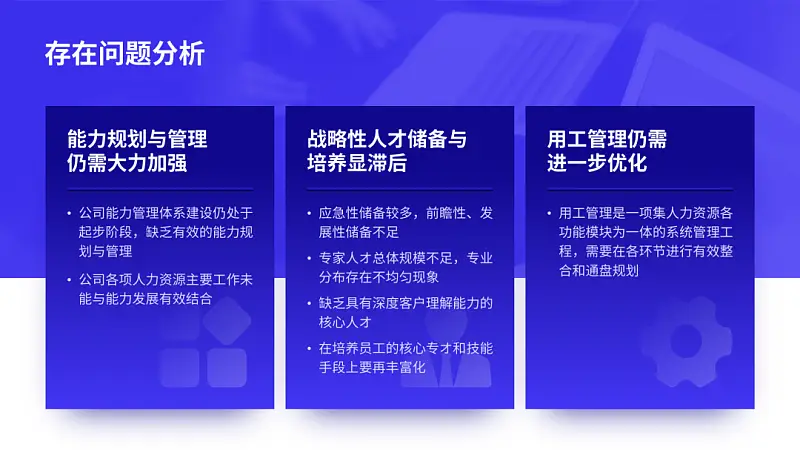 存在问题分析

能力规划与管理仍需大力加强

• 公司能力管理体系建设仍处于起步阶段，缺乏有效的能力规划与管理
• 公司各项人力资源主要工作未能与能力发展有效结合

战略性人才储备与培养显滞后

• 应急性储备较多，前瞻性、发展性储备不足
• 专家人才总体规模不足，专业分布存在不均匀现象
• 缺乏具有深度客户理解能力的核心人才
• 在培养员工的核心专才和技能手段上要再丰富化

用工管理仍需进一步优化

• 用工管理是一项集人力资源各功能模块为一体的系统管理工程，需要在各环节进行有效整合和通盘规划